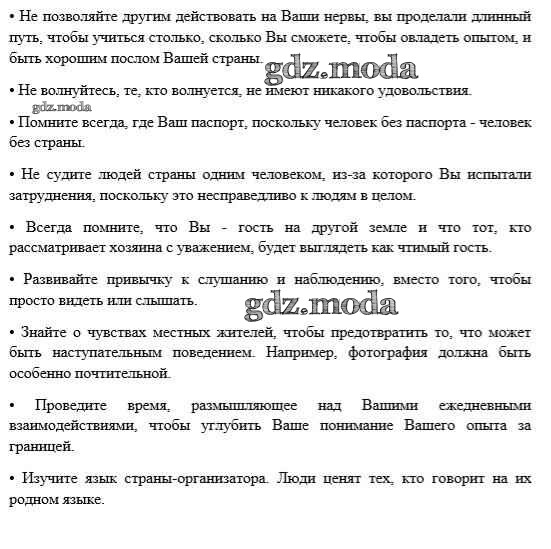 • Не позволяйте другим действовать на Ваши нервы, вы проделали длинный путь, чтобы учиться столько, сколько Вы сможете, чтобы овладеть опытом, и быть хорошим послом Вашей страны.

gdz.moda

• Не волнуйтесь, те, кто волнуется, не имеют никакого удовольствия.

gdz.moda

• Помните всегда, где Ваш паспорт, поскольку человек без паспорта - человек без страны.

• Не судите людей страны одним человеком, из-за которого Вы испытали затруднения, поскольку это несправедливо к людям в целом.

• Всегда помните, что Вы - гость на другой земле и что тот, кто рассматривает хозяина с уважением, будет выглядеть как чтимый гость.

• Развивайте привычку к слушанию и наблюдению, вместо того, чтобы просто видеть или слышать.

gdz.moda

• Знайте о чувствах местных жителей, чтобы предотвратить то, что может быть наступательным поведением. Например, фотография должна быть особенно почтительной.

• Проведите время, размышляющее над Вашими ежедневными взаимодействиями, чтобы углубить Ваше понимание Вашего опыта за границей.

• Изучите язык страны-организатора. Люди ценят тех, кто говорит на их родном языке.